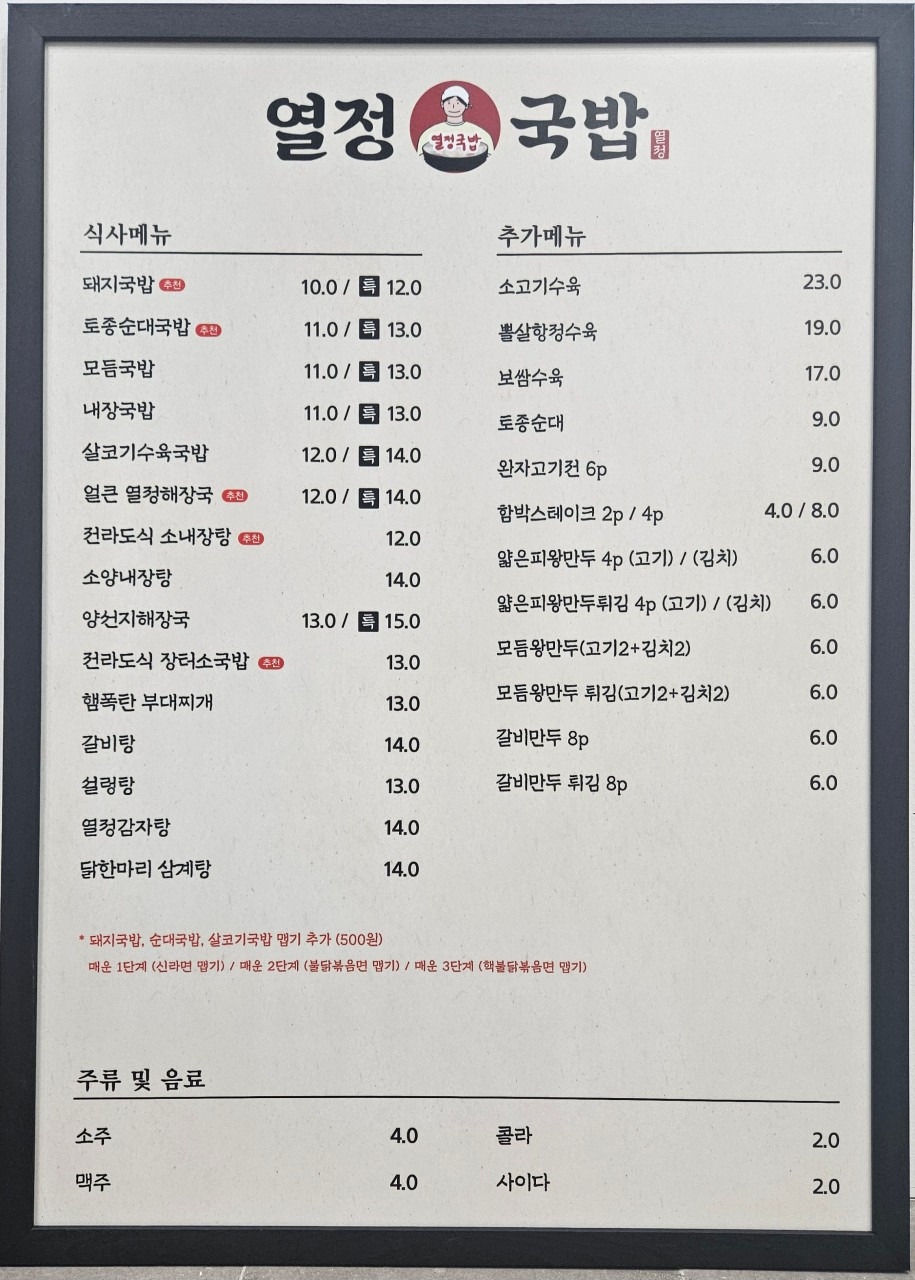 열정 열정국밥 국밥 열정

식사메뉴

돼지국밥 추천 10.0 / 특 12.0
토종순대국밥 추천 11.0 / 특 13.0
모듬국밥 11.0 / 특 13.0
내장국밥 11.0 / 특 13.0
살코기수육국밥 12.0 / 특 14.0
얼큰 열정해장국 추천 12.0 / 특 14.0
전라도식 소내장탕 추천 12.0
소양내장탕 14.0
양선지해장국 13.0 / 특 15.0
전라도식 장터소국밥 추천 13.0
햄폭탄 부대찌개 13.0
갈비탕 14.0
설렁탕 13.0
열정감자탕 14.0
닭한마리 삼계탕 14.0

* 돼지국밥, 순대국밥, 살코기국밥 맵기 추가 (500원)
매운 1단계 (신라면 맵기) / 매운 2단계 (불닭볶음면 맵기) / 매운 3단계 (핵불닭볶음면 맵기)

추가메뉴

소고기수육 23.0
뽈살항정수육 19.0
보쌈수육 17.0
토종순대 9.0
완자고기전 6p 9.0
함박스테이크 2p / 4p 4.0 / 8.0
얇은피왕만두 4p (고기) / (김치) 6.0
얇은피왕만두튀김 4p (고기) / (김치) 6.0
모듬왕만두(고기2+김치2) 6.0
모듬왕만두 튀김(고기2+김치2) 6.0
갈비만두 8p 6.0
갈비만두 튀김 8p 6.0

주류 및 음료

소주 4.0
맥주 4.0
콜라 2.0
사이다 2.0